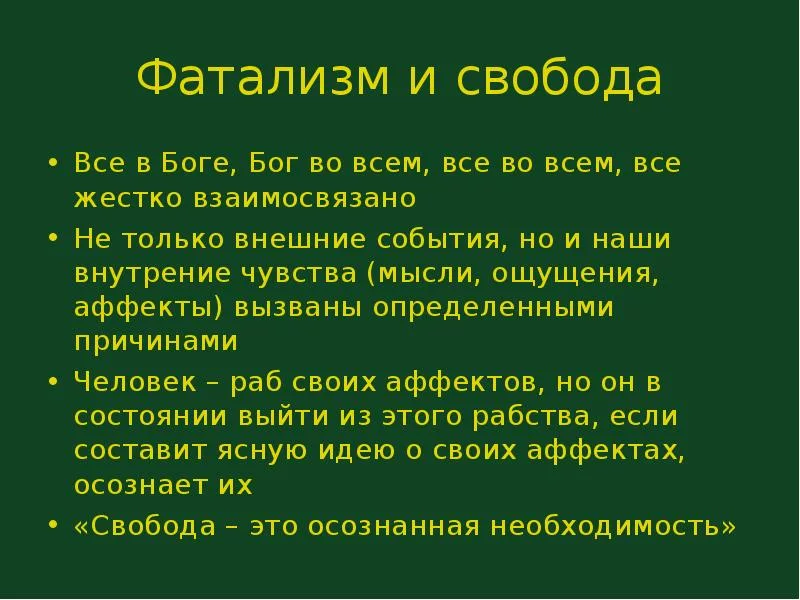 Фатализм и свобода

• Все в Боге, Бог во всем, все во всем, все жестко взаимосвязано

• Не только внешние события, но и наши внутрение чувства (мысли, ощущения, аффекты) вызваны определенными причинами

• Человек – раб своих аффектов, но он в состоянии выйти из этого рабства, если составит ясную идею о своих аффектах, осознает их

• «Свобода – это осознанная необходимость»